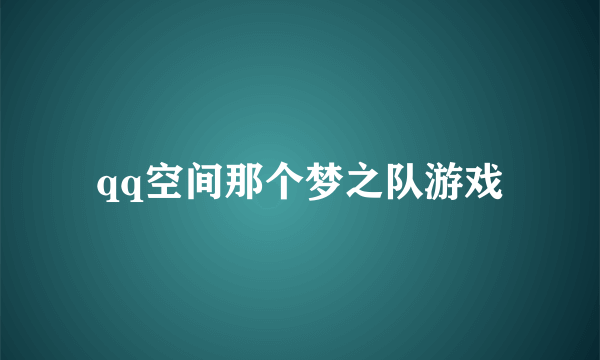 qq空间那个梦之队游戏